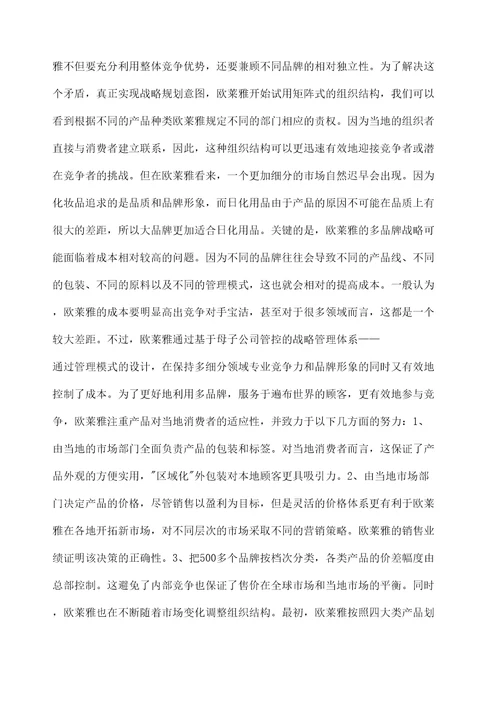 雅不但要充分利用整体竞争优势，还要兼顾不同品牌的相对独立性。为了解决这个矛盾，真正实现战略规划意图，欧莱雅开始试用矩阵式的组织结构，我们可以看到根据不同的产品种类欧莱雅规定不同的部门相应的责权。因为当地的组织者直接与消费者建立联系，因此，这种组织结构可以更迅速有效地迎接竞争者或潜在竞争者的挑战。但在欧莱雅看来，一个更加细分的市场自然迟早会出现。因为化妆品追求的是品质和品牌形象，而日化用品由于产品的原因不可能在品质上有很大的差距，所以大品牌更加适合日化用品。关键的是，欧莱雅的多品牌战略可能面临着成本相对较高的问题。因为不同的品牌往往会导致不同的产品线、不同的包装、不同的原料以及不同的管理模式，这也就会相对的提高成本。一般认为，欧莱雅的成本要明显高出竞争对手宝洁，甚至对于很多领域而言，这都是一个较大差距。不过，欧莱雅通过基于母子公司管控的战略管理体系——

通过管理模式的设计，在保持多细分领域专业竞争力和品牌形象的同时又有效地控制了成本。为了更好地利用多品牌，服务于遍布世界的顾客，更有效地参与竞争，欧莱雅注重产品对当地消费者的适应性，并致力于以下几方面的努力：1、由当地的市场部门全面负责产品的包装和标签。对当地消费者而言，这保证了产品外观的方便实用，"区域化"外包装对本地顾客更具吸引力。2、由当地市场部门决定产品的价格，尽管销售以盈利为目标，但是灵活的价格体系更有利于欧莱雅在各地开拓新市场，对不同层次的市场采取不同的营销策略。欧莱雅的销售业绩证明该决策的正确性。3、把500多个品牌按档次分类，各类产品的价差幅度由总部控制。这避免了内部竞争也保证了售价在全球市场和当地市场的平衡。同时，欧莱雅也在不断随着市场变化调整组织结构。最初，欧莱雅按照四大类产品划